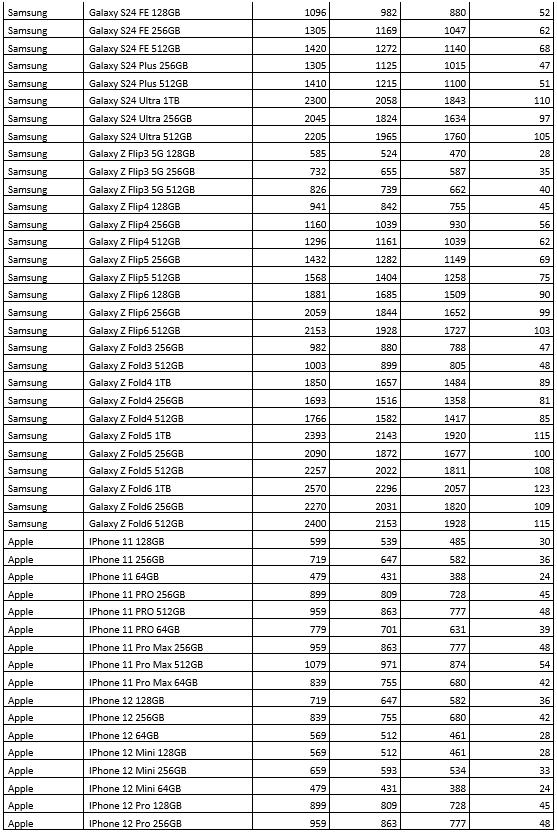 | Samsung | Galaxy S24 FE 128GB | 1096 | 982 | 880 | 52 |
|---|---|---|---|---|---|
| Samsung | Galaxy S24 FE 256GB | 1305 | 1169 | 1047 | 62 |
| Samsung | Galaxy S24 FE 512GB | 1420 | 1272 | 1140 | 68 |
| Samsung | Galaxy S24 Plus 256GB | 1305 | 1125 | 1015 | 47 |
| Samsung | Galaxy S24 Plus 512GB | 1410 | 1215 | 1100 | 51 |
| Samsung | Galaxy S24 Ultra 1TB | 2300 | 2058 | 1843 | 110 |
| Samsung | Galaxy S24 Ultra 256GB | 2045 | 1824 | 1634 | 97 |
| Samsung | Galaxy S24 Ultra 512GB | 2205 | 1965 | 1760 | 105 |
| Samsung | Galaxy Z Flip3 5G 128GB | 585 | 524 | 470 | 28 |
| Samsung | Galaxy Z Flip3 5G 256GB | 732 | 655 | 587 | 35 |
| Samsung | Galaxy Z Flip3 5G 512GB | 826 | 739 | 662 | 40 |
| Samsung | Galaxy Z Flip4 128GB | 941 | 842 | 755 | 45 |
| Samsung | Galaxy Z Flip4 256GB | 1160 | 1039 | 930 | 56 |
| Samsung | Galaxy Z Flip4 512GB | 1296 | 1161 | 1039 | 62 |
| Samsung | Galaxy Z Flip5 256GB | 1432 | 1282 | 1149 | 69 |
| Samsung | Galaxy Z Flip5 512GB | 1568 | 1404 | 1258 | 75 |
| Samsung | Galaxy Z Flip6 128GB | 1881 | 1685 | 1509 | 90 |
| Samsung | Galaxy Z Flip6 256GB | 2059 | 1844 | 1652 | 99 |
| Samsung | Galaxy Z Flip6 512GB | 2153 | 1928 | 1727 | 103 |
| Samsung | Galaxy Z Fold3 256GB | 982 | 880 | 788 | 47 |
| Samsung | Galaxy Z Fold3 512GB | 1003 | 899 | 805 | 48 |
| Samsung | Galaxy Z Fold4 1TB | 1850 | 1657 | 1484 | 89 |
| Samsung | Galaxy Z Fold4 256GB | 1693 | 1516 | 1358 | 81 |
| Samsung | Galaxy Z Fold4 512GB | 1766 | 1582 | 1417 | 85 |
| Samsung | Galaxy Z Fold5 1TB | 2393 | 2143 | 1920 | 115 |
| Samsung | Galaxy Z Fold5 256GB | 2090 | 1872 | 1677 | 100 |
| Samsung | Galaxy Z Fold5 512GB | 2257 | 2022 | 1811 | 108 |
| Samsung | Galaxy Z Fold6 1TB | 2570 | 2296 | 2057 | 123 |
| Samsung | Galaxy Z Fold6 256GB | 2270 | 2031 | 1820 | 109 |
| Samsung | Galaxy Z Fold6 512GB | 2400 | 2153 | 1928 | 115 |
| Apple | IPhone 11 128GB | 599 | 539 | 485 | 30 |
| Apple | IPhone 11 256GB | 719 | 647 | 582 | 36 |
| Apple | IPhone 11 64GB | 479 | 431 | 388 | 24 |
| Apple | IPhone 11 PRO 256GB | 899 | 809 | 728 | 45 |
| Apple | IPhone 11 PRO 512GB | 959 | 863 | 777 | 48 |
| Apple | IPhone 11 PRO 64GB | 779 | 701 | 631 | 39 |
| Apple | IPhone 11 Pro Max 256GB | 959 | 863 | 777 | 48 |
| Apple | IPhone 11 Pro Max 512GB | 1079 | 971 | 874 | 54 |
| Apple | IPhone 11 Pro Max 64GB | 839 | 755 | 680 | 42 |
| Apple | IPhone 12 128GB | 719 | 647 | 582 | 36 |
| Apple | IPhone 12 256GB | 839 | 755 | 680 | 42 |
| Apple | IPhone 12 64GB | 569 | 512 | 461 | 28 |
| Apple | IPhone 12 Mini 128GB | 569 | 512 | 461 | 28 |
| Apple | IPhone 12 Mini 256GB | 659 | 593 | 534 | 33 |
| Apple | IPhone 12 Mini 64GB | 479 | 431 | 388 | 24 |
| Apple | IPhone 12 Pro 128GB | 899 | 809 | 728 | 45 |
| Apple | IPhone 12 Pro 256GB | 959 | 863 | 777 | 48 |